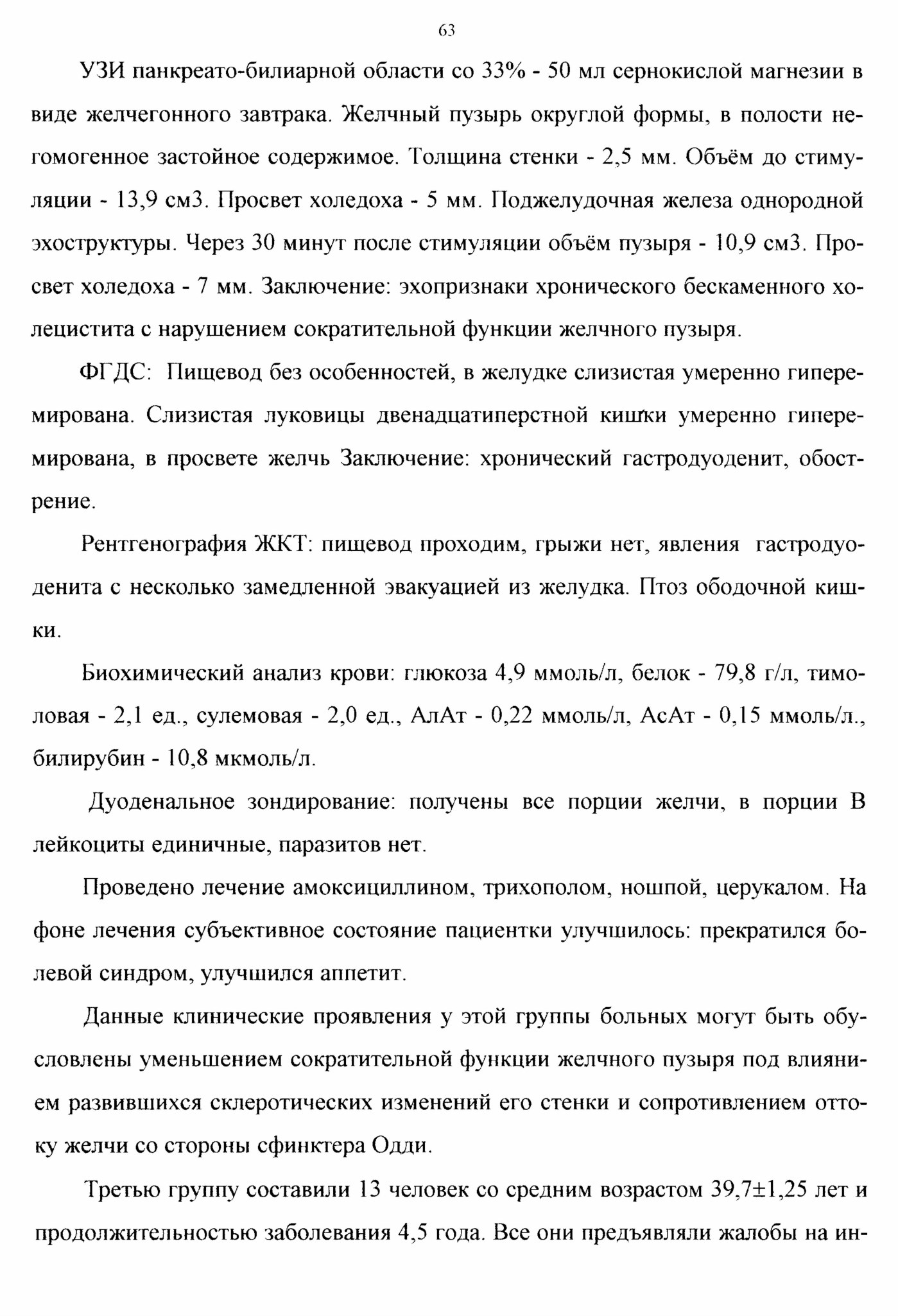 63

УЗИ панкреато-билиарной области со 33% - 50 мл сернокислой магнезии в виде желчегонного завтрака. Желчный пузырь округлой формы, в полости негомогенное застойное содержимое. Толщина стенки - 2,5 мм. Объём до стимуляции - 13,9 см3. Просвет холедоха - 5 мм. Поджелудочная железа однородной эхоструктуры. Через 30 минут после стимуляции объём пузыря - 10,9 см3. Просвет холедоха - 7 мм. Заключение: эхопризнаки хронического бескаменного холецистита с нарушением сократительной функции желчного пузыря.

ФГДС: Пищевод без особенностей, в желудке слизистая умеренно гиперемирована. Слизистая луковицы двенадцатиперстной кишки умеренно гиперемирована, в просвете желчь Заключение: хронический гастродуоденит, обострение.

Рентгенография ЖКТ: пищевод проходим, грыжи нет, явления гастродуоденита с несколько замедленной эвакуацией из желудка. Птоз ободочной кишки.

Биохимический анализ крови: глюкоза 4,9 ммоль/л, белок - 79,8 г/л, тимоловая - 2,1 ед., сулемовая - 2,0 ед., АлАт - 0,22 ммоль/л, АсАт - 0,15 ммоль/л., билирубин - 10,8 мкмоль/л.

Дуоденальное зондирование: получены все порции желчи, в порции В лейкоциты единичные, паразитов нет.

Проведено лечение амоксициллином, трихополом, ношпой, церукалом. На фоне лечения субъективное состояние пациентки улучшилось: прекратился болевой синдром, улучшился аппетит.

Данные клинические проявления у этой группы больных могут быть обусловлены уменьшением сократительной функции желчного пузыря под влиянием развившихся склеротических изменений его стенки и сопротивлением оттоку желчи со стороны сфинктера Одди.

Третью группу составили 13 человек со средним возрастом 39,7±1,25 лет и продолжительностью заболевания 4,5 года. Все они предъявляли жалобы на ин-